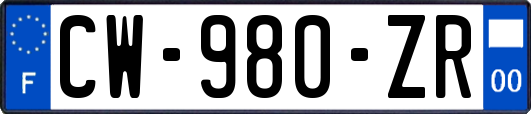 F
CW-980-ZR
00